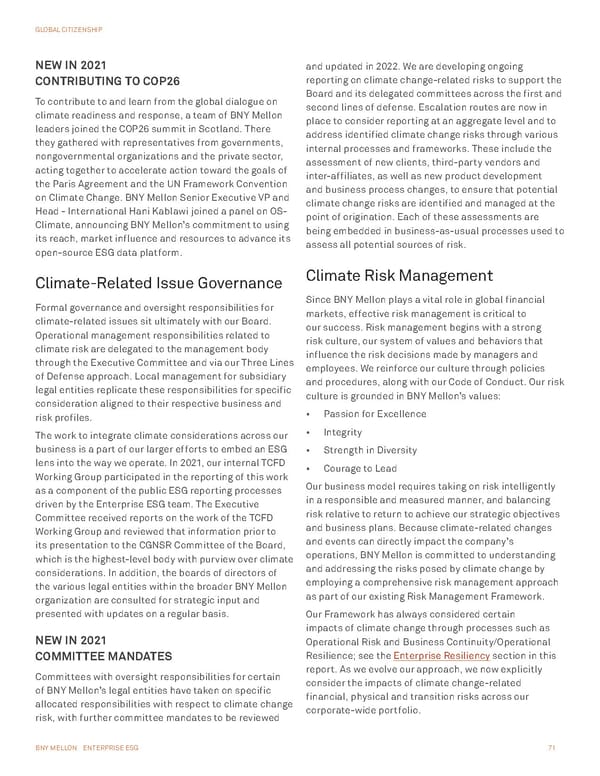 GLOBAL CITIZENSHIP

NEW IN 2021
CONTRIBUTING TO COP26

To contribute to and learn from the global dialogue on climate readiness and response, a team of BNY Mellon leaders joined the COP26 summit in Scotland. There they gathered with representatives from governments, nongovernmental organizations and the private sector, acting together to accelerate action toward the goals of the Paris Agreement and the UN Framework Convention on Climate Change. BNY Mellon Senior Executive VP and Head – International Hani Kablawi joined a panel on OS-Climate, announcing BNY Mellon's commitment to using its reach, market influence and resources to advance its open-source ESG data platform.

Climate-Related Issue Governance

Formal governance and oversight responsibilities for climate-related issues sit ultimately with our Board. Operational management responsibilities related to climate risk are delegated to the management body through the Executive Committee and via our Three Lines of Defense approach. Local management for subsidiary legal entities replicate these responsibilities for specific consideration aligned to their respective business and risk profiles.

The work to integrate climate considerations across our business is a part of our larger efforts to embed an ESG lens into the way we operate. In 2021, our internal TCFD Working Group participated in the reporting of this work as a component of the public ESG reporting processes driven by the Enterprise ESG team. The Executive Committee received reports on the work of the TCFD Working Group and reviewed that information prior to its presentation to the CGNSR Committee of the Board, which is the highest-level body with purview over climate considerations. In addition, the boards of directors of the various legal entities within the broader BNY Mellon organization are consulted for strategic input and presented with updates on a regular basis.

NEW IN 2021
COMMITTEE MANDATES

Committees with oversight responsibilities for certain of BNY Mellon's legal entities have taken on specific allocated responsibilities with respect to climate change risk, with further committee mandates to be reviewed and updated in 2022. We are developing ongoing reporting on climate change-related risks to support the Board and its delegated committees across the first and second lines of defense. Escalation routes are now in place to consider reporting at an aggregate level and to address identified climate change risks through various internal processes and frameworks. These include the assessment of new clients, third-party vendors and inter-affiliates, as well as new product development and business process changes, to ensure that potential climate change risks are identified and managed at the point of origination. Each of these assessments are being embedded in business-as-usual processes used to assess all potential sources of risk.

Climate Risk Management

Since BNY Mellon plays a vital role in global financial markets, effective risk management is critical to our success. Risk management begins with a strong risk culture, our system of values and behaviors that influence the risk decisions made by managers and employees. We reinforce our culture through policies and procedures, along with our Code of Conduct. Our risk culture is grounded in BNY Mellon's values:

• Passion for Excellence
• Integrity
• Strength in Diversity
• Courage to Lead

Our business model requires taking on risk intelligently in a responsible and measured manner, and balancing risk relative to return to achieve our strategic objectives and business plans. Because climate-related changes and events can directly impact the company's operations, BNY Mellon is committed to understanding and addressing the risks posed by climate change by employing a comprehensive risk management approach as part of our existing Risk Management Framework.

Our Framework has always considered certain impacts of climate change through processes such as Operational Risk and Business Continuity/Operational Resilience; see the Enterprise Resiliency section in this report. As we evolve our approach, we now explicitly consider the impacts of climate change-related financial, physical and transition risks across our corporate-wide portfolio.

BNY MELLON ENTERPRISE ESG 71